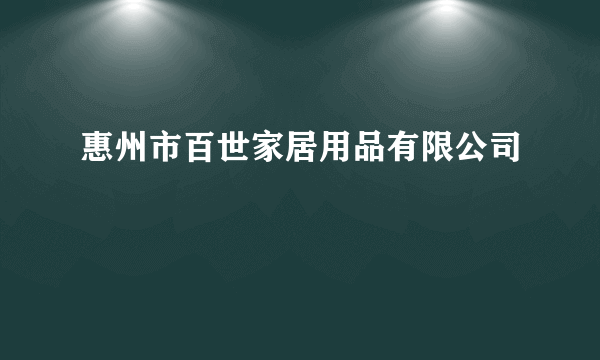 惠州市百世家居用品有限公司